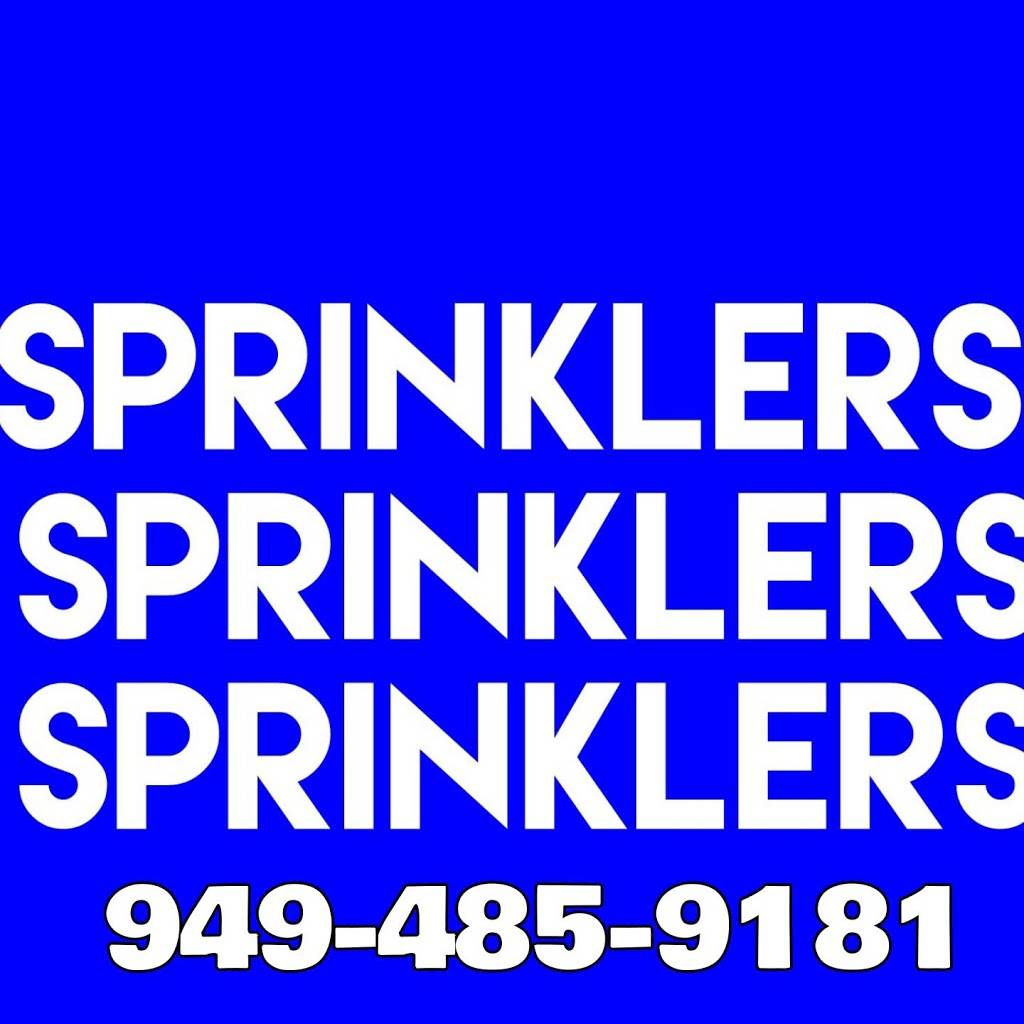 SPRINKLERS
SPRINKLERS
SPRINKLERS
949-485-9181